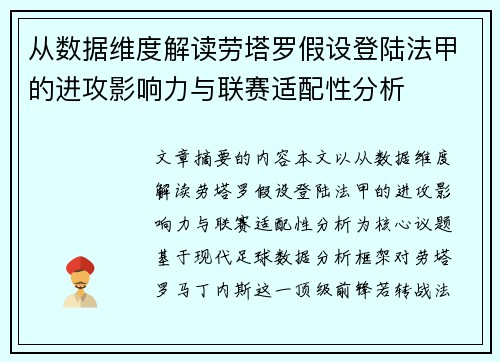 从数据维度解读劳塔罗假设登陆法甲的进攻影响力与联赛适配性分析

文章摘要的内容本文以从数据维度解读劳塔罗假设登陆法甲的进攻影响力与联赛适配性分析为核心议题基于现代足球数据分析框架对劳塔罗马丁内斯这一顶级前锋若转战法